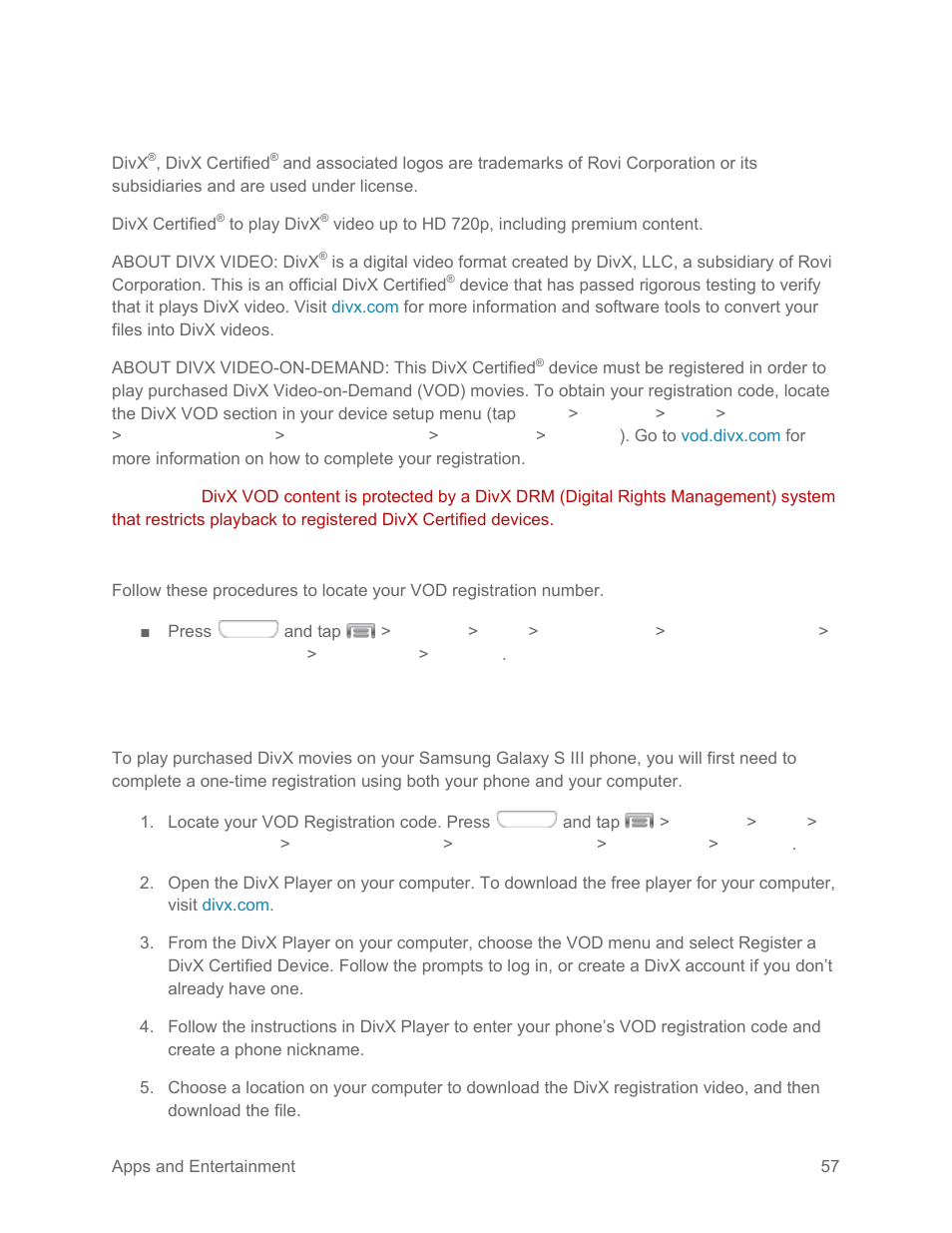 DivX®, DivX Certified® and associated logos are trademarks of Rovi Corporation or its subsidiaries and are used under license.

DivX Certified® to play DivX® video up to HD 720p, including premium content.

ABOUT DIVX VIDEO: DivX® is a digital video format created by DivX, LLC, a subsidiary of Rovi Corporation. This is an official DivX Certified® device that has passed rigorous testing to verify that it plays DivX video. Visit divx.com for more information and software tools to convert your files into DivX videos.

ABOUT DIVX VIDEO-ON-DEMAND: This DivX Certified® device must be registered in order to play purchased DivX Video-on-Demand (VOD) movies. To obtain your registration code, locate the DivX VOD section in your device setup menu (tap > > > > > > > ). Go to vod.divx.com for more information on how to complete your registration.

DivX VOD content is protected by a DivX DRM (Digital Rights Management) system that restricts playback to registered DivX Certified devices.

Follow these procedures to locate your VOD registration number.

■ Press and tap > > > > > > > .

To play purchased DivX movies on your Samsung Galaxy S III phone, you will first need to complete a one-time registration using both your phone and your computer.

1. Locate your VOD Registration code. Press and tap > > > > > > > .

2. Open the DivX Player on your computer. To download the free player for your computer, visit divx.com.

3. From the DivX Player on your computer, choose the VOD menu and select Register a DivX Certified Device. Follow the prompts to log in, or create a DivX account if you don't already have one.

4. Follow the instructions in DivX Player to enter your phone's VOD registration code and create a phone nickname.

5. Choose a location on your computer to download the DivX registration video, and then download the file.

Apps and Entertainment 57